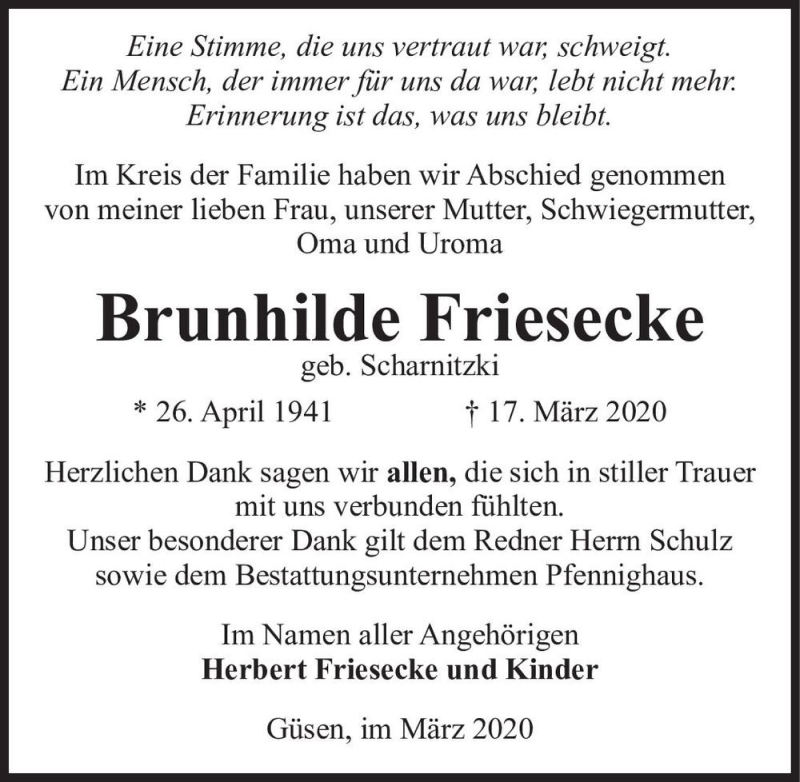 Eine Stimme, die uns vertraut war, schweigt.
Ein Mensch, der immer für uns da war, lebt nicht mehr.
Erinnerung ist das, was uns bleibt.

Im Kreis der Familie haben wir Abschied genommen von meiner lieben Frau, unserer Mutter, Schwiegermutter, Oma und Uroma

Brunhilde Friesecke
geb. Scharnitzki

* 26. April 1941 † 17. März 2020

Herzlichen Dank sagen wir allen, die sich in stiller Trauer mit uns verbunden fühlten.
Unser besonderer Dank gilt dem Redner Herrn Schulz sowie dem Bestattungsunternehmen Pfennighaus.

Im Namen aller Angehörigen
Herbert Friesecke und Kinder

Güsen, im März 2020